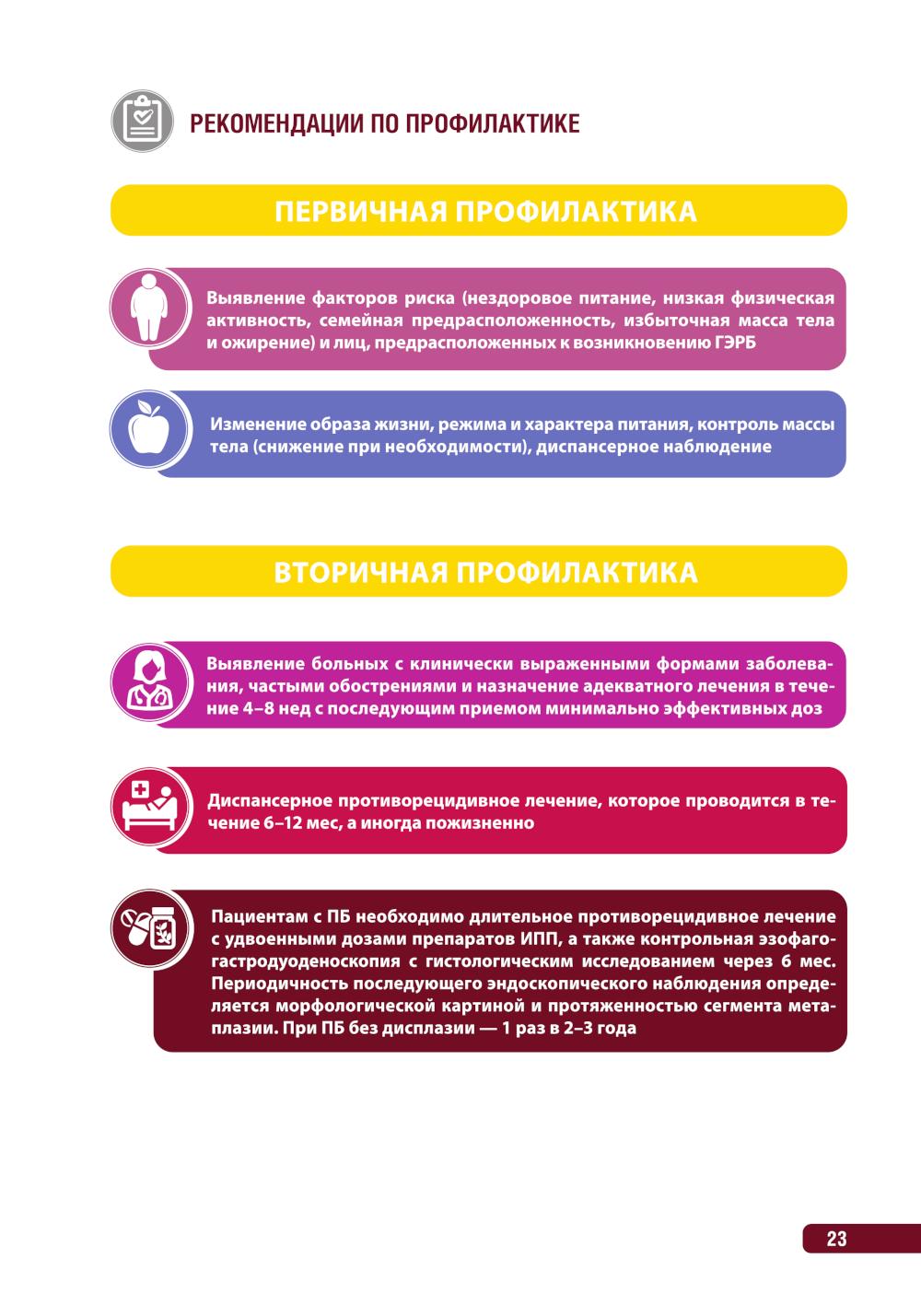 РЕКОМЕНДАЦИИ ПО ПРОФИЛАКТИКЕ

ПЕРВИЧНАЯ ПРОФИЛАКТИКА

Выявление факторов риска (нездоровое питание, низкая физическая активность, семейная предрасположенность, избыточная масса тела и ожирение) и лиц, предрасположенных к возникновению ГЭРБ

Изменение образа жизни, режима и характера питания, контроль массы тела (снижение при необходимости), диспансерное наблюдение

ВТОРИЧНАЯ ПРОФИЛАКТИКА

Выявление больных с клинически выраженными формами заболевания, частыми обострениями и назначение адекватного лечения в течение 4–8 нед с последующим приемом минимально эффективных доз

Диспансерное противорецидивное лечение, которое проводится в течение 6–12 мес, а иногда пожизненно

Пациентам с ПБ необходимо длительное противорецидивное лечение с удвоенными дозами препаратов ИПП, а также контрольная эзофагогастродуоденоскопия с гистологическим исследованием через 6 мес. Периодичность последующего эндоскопического наблюдения определяется морфологической картиной и протяженностью сегмента метаплазии. При ПБ без дисплазии — 1 раз в 2–3 года

23